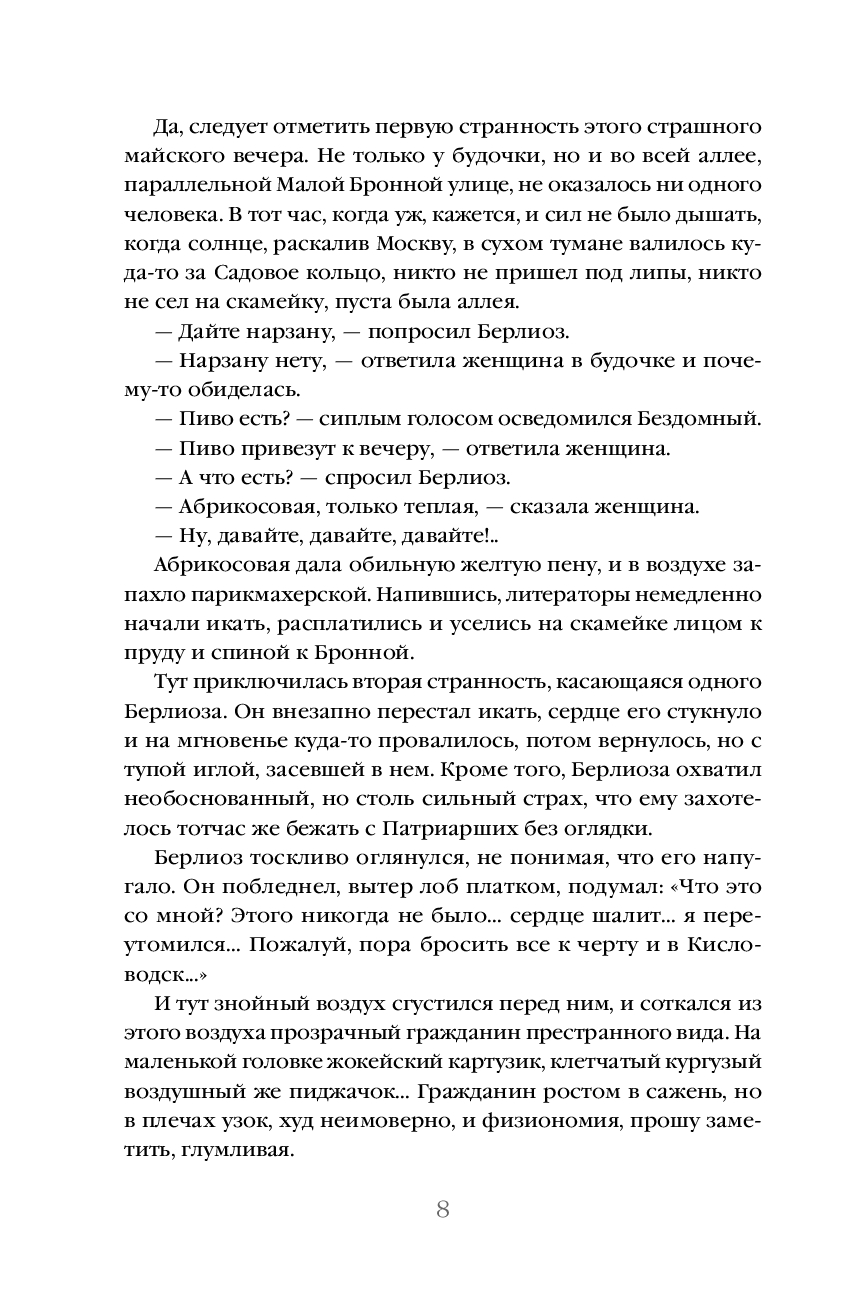 Да, следует отметить первую странность этого страшного майского вечера. Не только у будочки, но и во всей аллее, параллельной Малой Бронной улице, не оказалось ни одного человека. В тот час, когда уж, кажется, и сил не было дышать, когда солнце, раскалив Москву, в сухом тумане валилось куда-то за Садовое кольцо, никто не пришел под липы, никто не сел на скамейку, пуста была аллея.

— Дайте нарзану, — попросил Берлиоз.

— Нарзану нету, — ответила женщина в будочке и почему-то обиделась.

— Пиво есть? — сиплым голосом осведомился Бездомный.

— Пиво привезут к вечеру, — ответила женщина.

— А что есть? — спросил Берлиоз.

— Абрикосовая, только теплая, — сказала женщина.

— Ну, давайте, давайте, давайте!..

Абрикосовая дала обильную желтую пену, и в воздухе запахло парикмахерской. Напившись, литераторы немедленно начали икать, расплатились и уселись на скамейке лицом к пруду и спиной к Бронной.

Тут приключилась вторая странность, касающаяся одного Берлиоза. Он внезапно перестал икать, сердце его стукнуло и на мгновенье куда-то провалилось, потом вернулось, но с тупой иглой, засевшей в нем. Кроме того, Берлиоза охватил необоснованный, но столь сильный страх, что ему захотелось тотчас же бежать с Патриарших без оглядки.

Берлиоз тоскливо оглянулся, не понимая, что его напугало. Он побледнел, вытер лоб платком, подумал: «Что это со мной? Этого никогда не было... сердце шалит... я переутомился... Пожалуй, пора бросить все к черту и в Кисловодск...»

И тут знойный воздух сгустился перед ним, и соткался из этого воздуха прозрачный гражданин престранного вида. На маленькой головке жокейский картузик, клетчатый кургузый воздушный же пиджачок... Гражданин ростом в сажень, но в плечах узок, худ неимоверно, и физиономия, прошу заметить, глумливая.

8